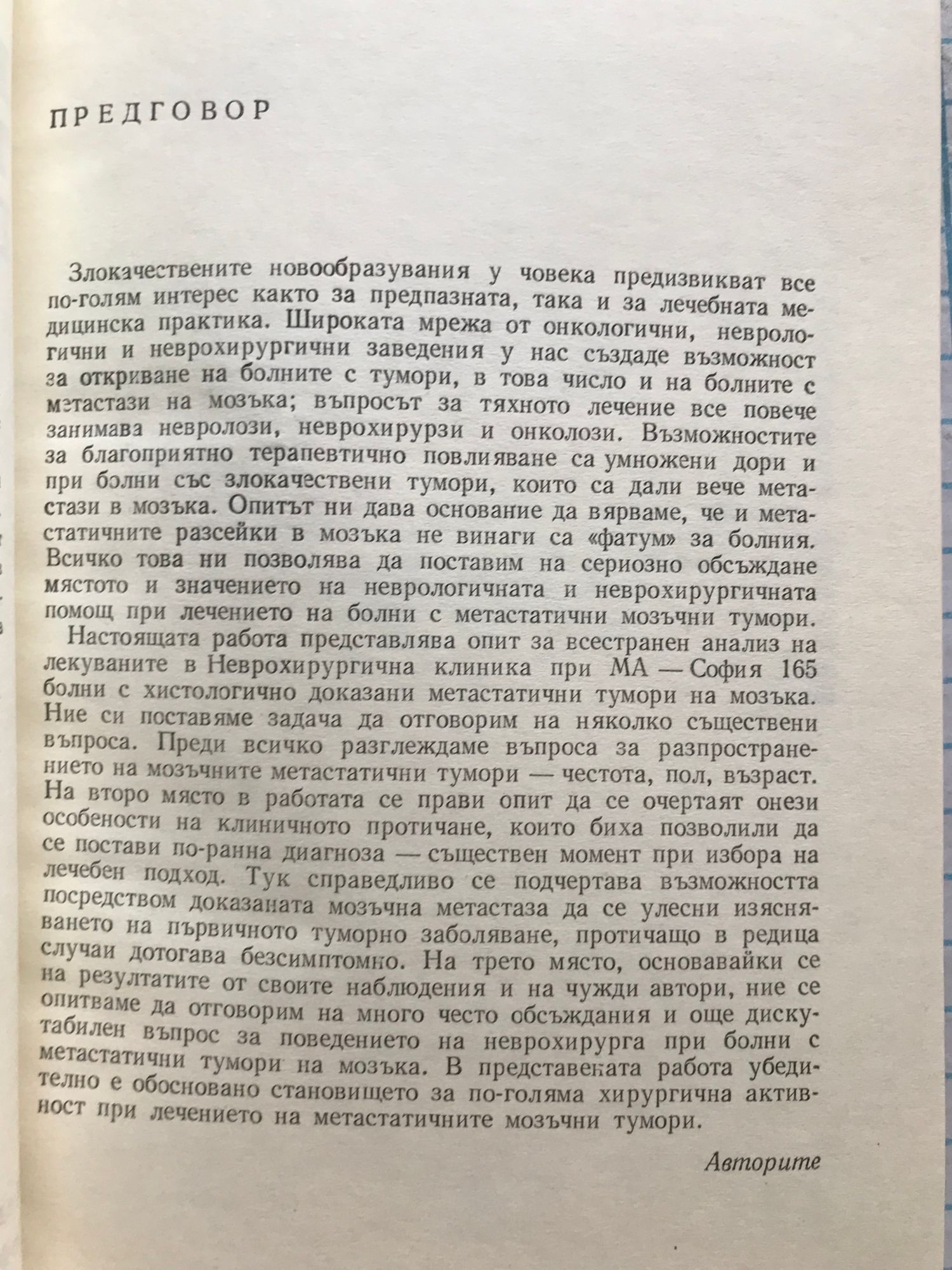 ПРЕДГОВОР

Злокачествените новообразувания у човека предизвикват все по-голям интерес както за предпазната, така и за лечебната медицинска практика. Широката мрежа от онкологични, неврологични и неврохирургични заведения у нас създаде възможност за откриване на болните с тумори, в това число и на болните с метастази на мозъка; въпросът за тяхното лечение все повече занимава невролози, неврохирурзи и онколози. Възможностите за благоприятно терапевтично повлияване са умножени дори и при болни със злокачествени тумори, които са дали вече метастази в мозъка. Опитът ни дава основание да вярваме, че и метастатичните разсейки в мозъка не винаги са «фатум» за болния. Всичко това ни позволява да поставим на сериозно обсъждане мястото и значението на неврологичната и неврохирургичната помощ при лечението на болни с метастатични мозъчни тумори.

Настоящата работа представлява опит за всестранен анализ на лекуваните в Неврохирургична клиника при МА — София 165 болни с хистологично доказани метастатични тумори на мозъка. Ние си поставяме задача да отговорим на няколко съществени въпроса. Преди всичко разглеждаме въпроса за разпространението на мозъчните метастатични тумори — честота, пол, възраст. На второ място в работата се прави опит да се очертаят онези особености на клиничното протичане, които биха позволили да се постави по-ранна диагноза — съществен момент при избора на лечебен подход. Тук справедливо се подчертава възможността посредством доказаната мозъчна метастаза да се улесни изясняването на първичното туморно заболяване, протичащо в редица случаи дотогава безсимптомно. На трето място, основавайки се на резултатите от своите наблюдения и на чужди автори, ние се опитваме да отговорим на много често обсъждания и още дискутабилен въпрос за поведението на неврохирурга при болни с метастатични тумори на мозъка. В представената работа убедително е обосновано становището за по-голяма хирургична активност при лечението на метастатичните мозъчни тумори.

Авторите